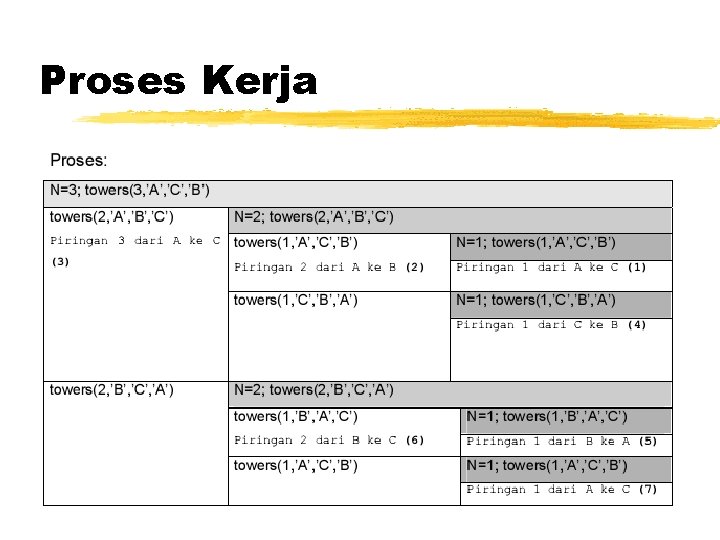 Proses Kerja

Proses:

N=3; towers(3,'A','C','B')

towers(2,'A','B','C')

Piringan 3 dari A ke C (3)

N=2; towers(2,'A','B','C')

towers(1,'A','C','B')

Piringan 2 dari A ke B (2)

N=1; towers(1,'A','C','B')

Piringan 1 dari A ke C (1)

towers(1,'C','B','A')

N=1; towers(1,'C','B','A')

Piringan 1 dari C ke B (4)

towers(2,'B','C','A')

N=2; towers(2,'B','C','A')

towers(1,'B','A','C')

Piringan 2 dari B ke C (6)

N=1; towers(1,'B','A','C')

Piringan 1 dari B ke A (5)

towers(1,'A','C','B')

N=1; towers(1,'A','C','B')

Piringan 1 dari A ke C (7)